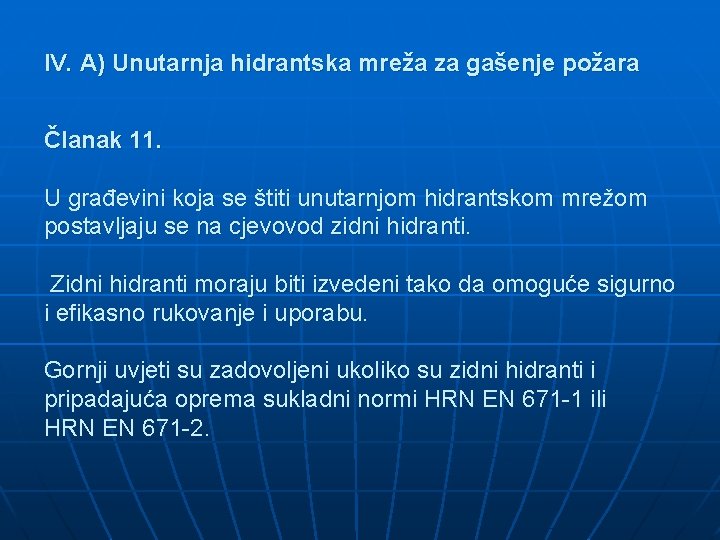 IV. A) Unutarnja hidrantska mreža za gašenje požara

Članak 11.

U građevini koja se štiti unutarnjom hidrantskom mrežom postavljaju se na cjevovod zidni hidranti.

Zidni hidranti moraju biti izvedeni tako da omoguće sigurno i efikasno rukovanje i uporabu.

Gornji uvjeti su zadovoljeni ukoliko su zidni hidranti i pripadajuća oprema sukladni normi HRN EN 671-1 ili HRN EN 671-2.